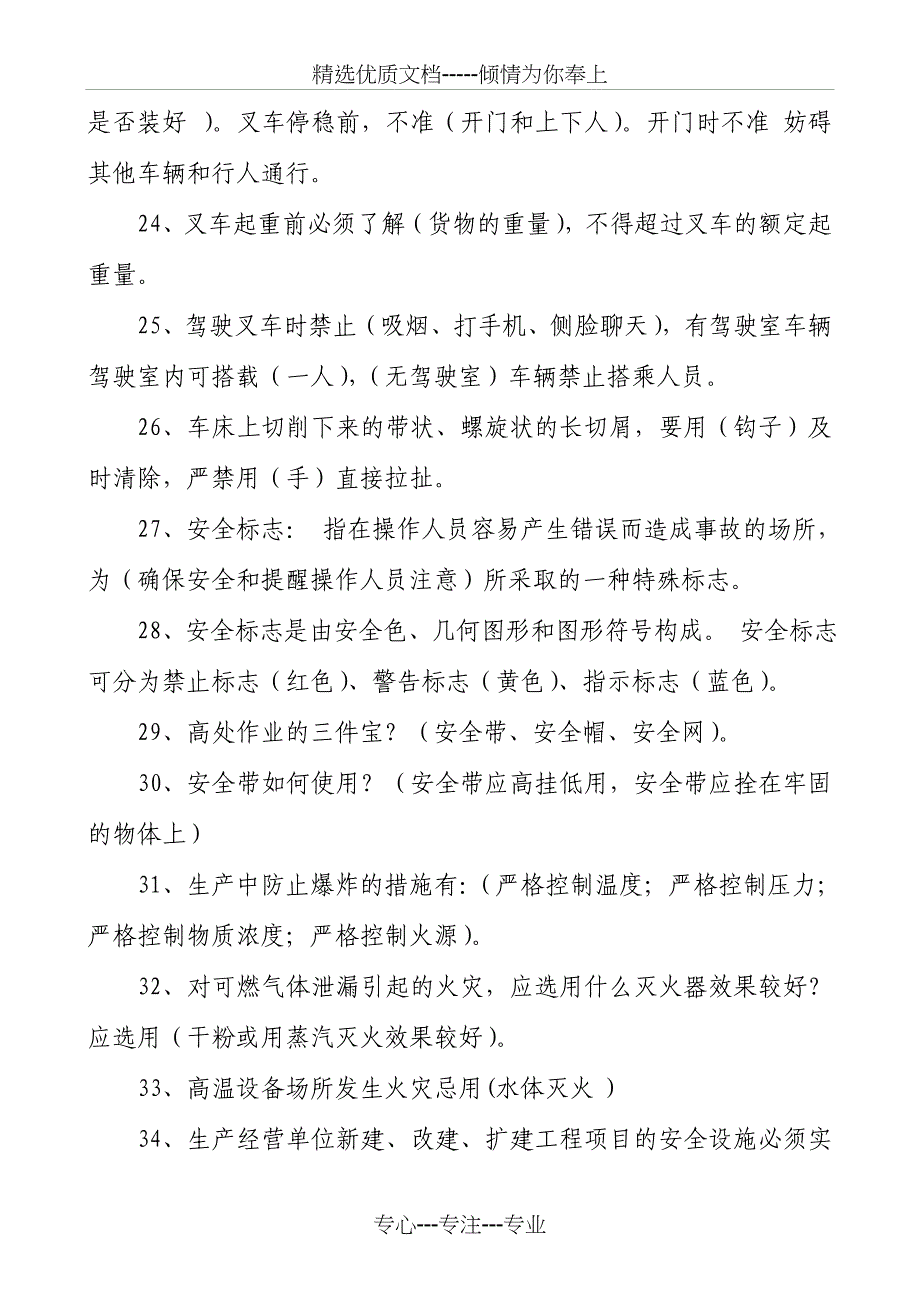 精选优质文档-----倾情为你奉上

是否装好 ）。叉车停稳前，不准（开门和上下人）。开门时不准 妨碍其他车辆和行人通行。

24、叉车起重前必须了解（货物的重量），不得超过叉车的额定起重量。

25、驾驶叉车时禁止（吸烟、打手机、侧脸聊天），有驾驶室车辆驾驶室内可搭载（一人），（无驾驶室）车辆禁止搭乘人员。

26、车床上切削下来的带状、螺旋状的长切屑，要用（钩子）及时清除，严禁用（手）直接拉扯。

27、安全标志： 指在操作人员容易产生错误而造成事故的场所，为（确保安全和提醒操作人员注意）所采取的一种特殊标志。

28、安全标志是由安全色、几何图形和图形符号构成。 安全标志可分为禁止标志（红色）、警告标志（黄色）、指示标志（蓝色）。

29、高处作业的三件宝？（安全带、安全帽、安全网）。

30、安全带如何使用？（安全带应高挂低用，安全带应拴在牢固的物体上）

31、生产中防止爆炸的措施有:（严格控制温度；严格控制压力；严格控制物质浓度；严格控制火源）。

32、对可燃气体泄漏引起的火灾，应选用什么灭火器效果较好？应选用（干粉或用蒸汽灭火效果较好）。

33、高温设备场所发生火灾忌用(水体灭火 )

34、生产经营单位新建、改建、扩建工程项目的安全设施必须实

专心---专注---专业